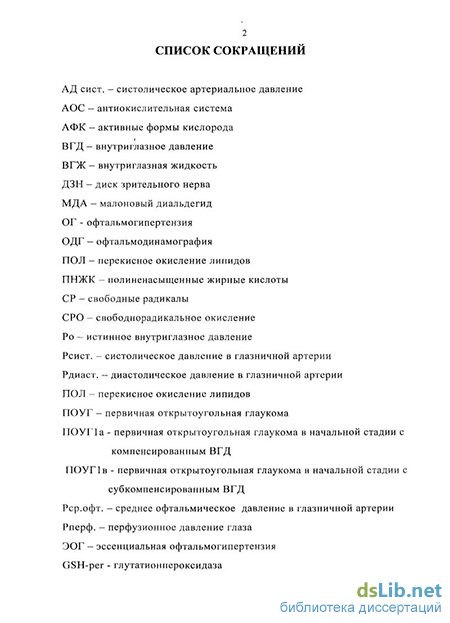 2

СПИСОК СОКРАЩЕНИЙ

АД сист. – систолическое артериальное давление

АОС – антиокислительная система

АФК – активные формы кислорода

ВГД – внутриглазное давление

ВГЖ – внутриглазная жидкость

ДЗН – диск зрительного нерва

МДА – малоновый диальдегид

ОГ - офтальмогипертензия

ОДГ – офтальмодинамография

ПОЛ – перекисное окисление липидов

ПНЖК – полиненасыщенные жирные кислоты

СР – свободные радикалы

СРО – свободнорадикальное окисление

Ро – истинное внутриглазное давление

Рсист. – систолическое давление в глазничной артерии

Рдиаст. -- диастолическое давление в глазничной артерии

ПОЛ – перекисное окисление липидов

ПОУГ – первичная открытоугольная глаукома

ПОУГ1а - первичная открытоугольная глаукома в начальной стадии с компенсированным ВГД

ПОУГ1в - первичная открытоугольная глаукома в начальной стадии с субкомпенсированным ВГД

Рср.офт. – среднее офтальмическое давление в глазничной артерии

Рперф. – перфузионное давление глаза

ЭОГ – эссенциальная офтальмогипертензия

GSH-per - глутатионпероксидаза

dsLib.net
библиотека диссертаций